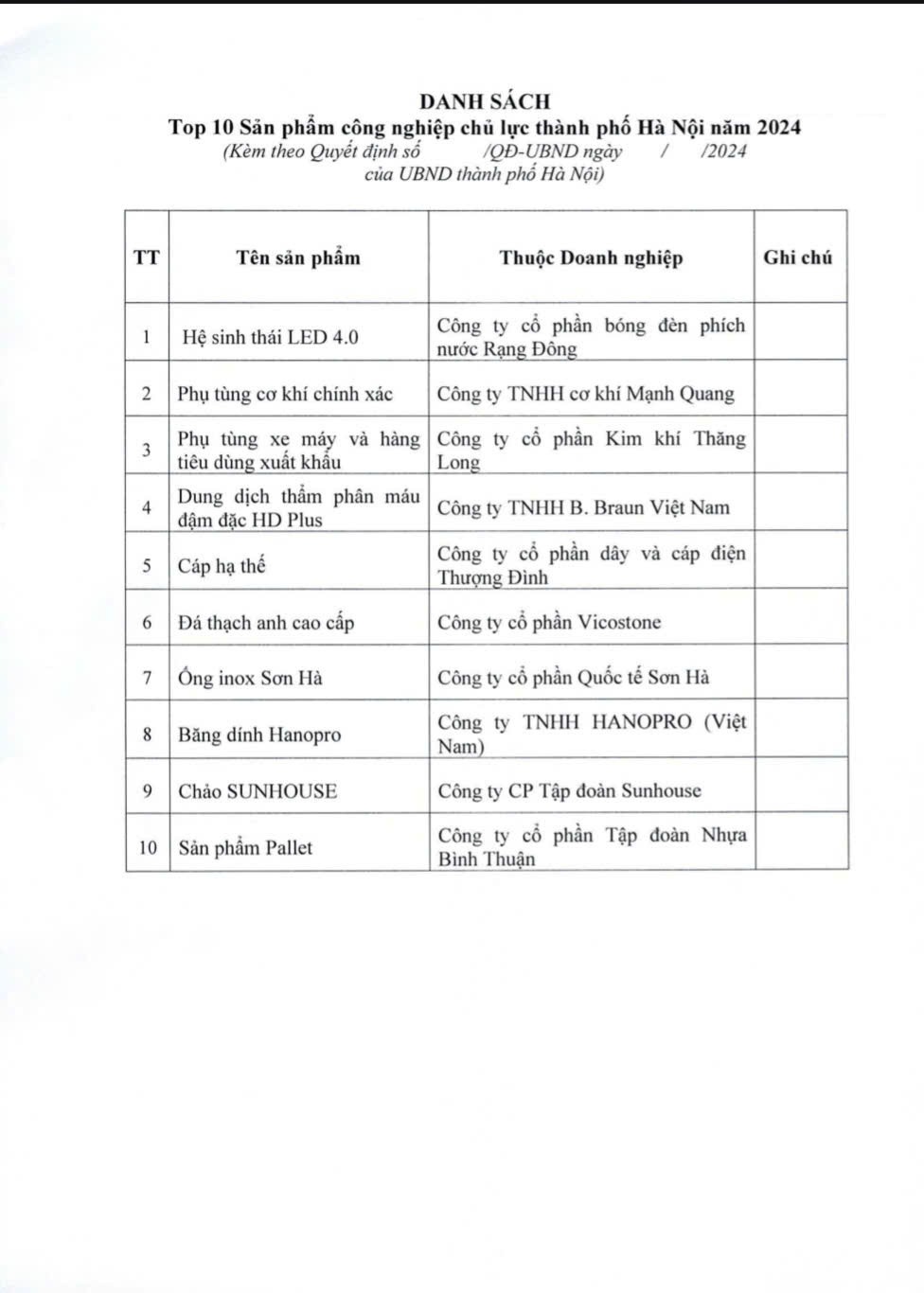 DANH SÁCH
Top 10 Sản phẩm công nghiệp chủ lực thành phố Hà Nội năm 2024
(Kèm theo Quyết định số /QĐ-UBND ngày / /2024
của UBND thành phố Hà Nội)

| TT | Tên sản phẩm | Thuộc Doanh nghiệp | Ghi chú |
|---|---|---|---|
| 1 | Hệ sinh thái LED 4.0 | Công ty cổ phần bóng đèn phích nước Rạng Đông | |
| 2 | Phụ tùng cơ khí chính xác | Công ty TNHH cơ khí Mạnh Quang | |
| 3 | Phụ tùng xe máy và hàng tiêu dùng xuất khẩu | Công ty cổ phần Kim khí Thăng Long | |
| 4 | Dung dịch thẩm phân máu đậm đặc HD Plus | Công ty TNHH B. Braun Việt Nam | |
| 5 | Cáp hạ thế | Công ty cổ phần dây và cáp điện Thượng Đình | |
| 6 | Đá thạch anh cao cấp | Công ty cổ phần Vicostone | |
| 7 | Ống inox Sơn Hà | Công ty cổ phần Quốc tế Sơn Hà | |
| 8 | Băng dính Hanopro | Công ty TNHH HANOPRO (Việt Nam) | |
| 9 | Chảo SUNHOUSE | Công ty CP Tập đoàn Sunhouse | |
| 10 | Sản phẩm Pallet | Công ty cổ phần Tập đoàn Nhựa Bình Thuận | |